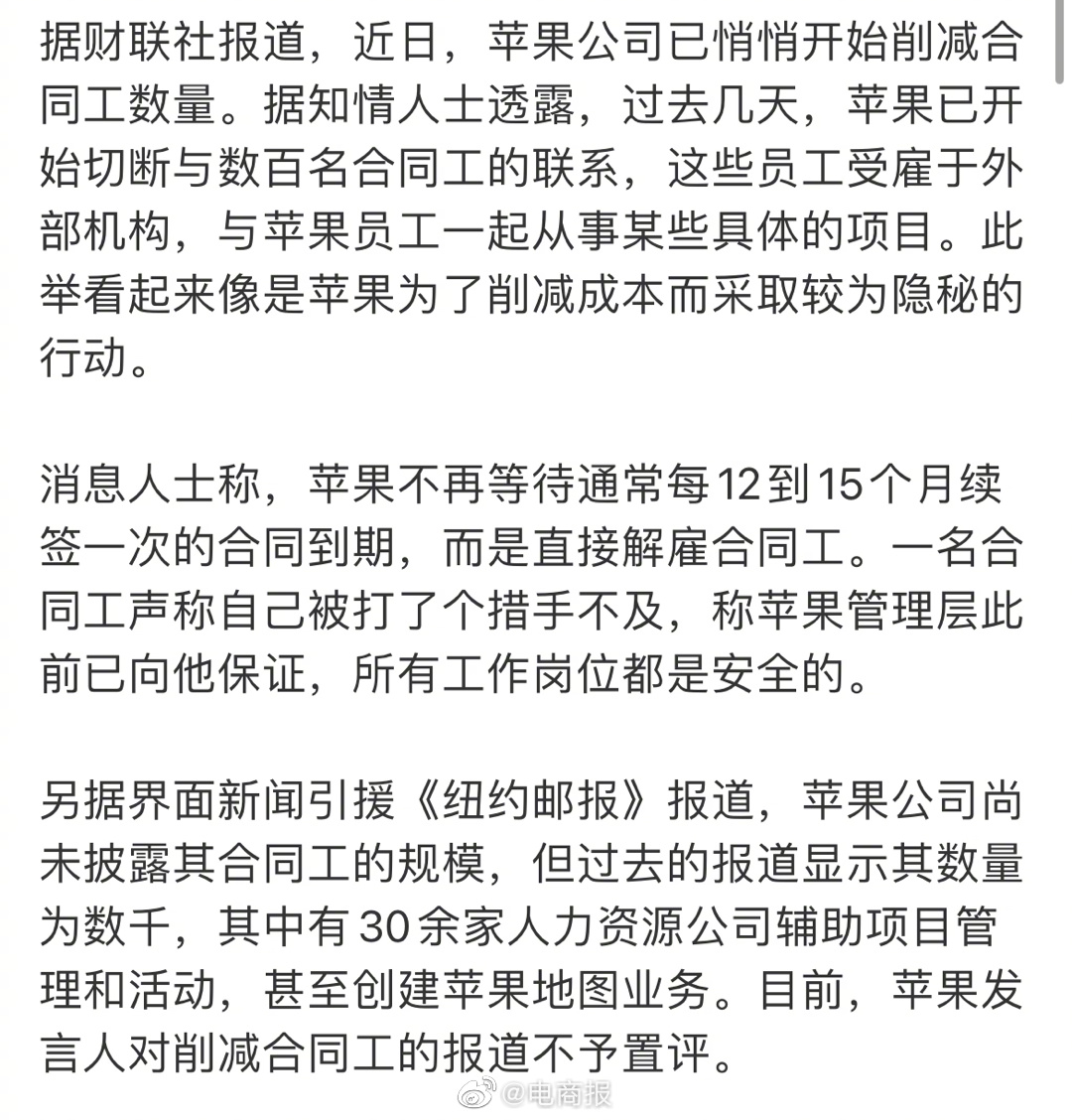 据财联社报道，近日，苹果公司已悄悄开始削减合同工数量。据知情人士透露，过去几天，苹果已开始切断与数百名合同工的联系，这些员工受雇于外部机构，与苹果员工一起从事某些具体的项目。此举看起来像是苹果为了削减成本而采取较为隐秘的行动。

消息人士称，苹果不再等待通常每12到15个月续签一次的合同到期，而是直接解雇合同工。一名合同工声称自己被打了个措手不及，称苹果管理层此前已向他保证，所有工作岗位都是安全的。

另据界面新闻引援《纽约邮报》报道，苹果公司尚未披露其合同工的规模，但过去的报道显示其数量为数千，其中有30余家人力资源公司辅助项目管理和活动，甚至创建苹果地图业务。目前，苹果发言人对削减合同工的报道不予置评。

@电商报